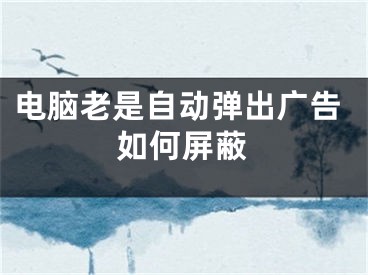 电脑老是自动弹出广告如何屏蔽